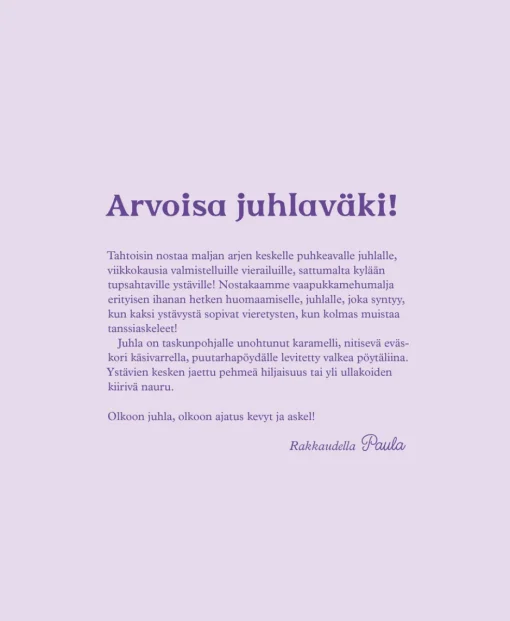 Arvoisa juhlaväki!

Tahtoisin nostaa maljan arjen keskelle puhkeavalle juhlalle, viikkokausia valmistelluille vierailuille, sattumalta kylään tupsahtaville ystäville! Nostakaamme vaapukkamehumalja erityisen ihanan hetken huomaamiselle, juhlalle, joka syntyy, kun kaksi ystävystä sopivat vieretysten, kun kolmas muistaa tanssiaskeleet!

Juhla on taskunpohjalle unohtunut karamelli, nitisevä eväskori käsivarrella, puutarhapöydälle levitetty valkea pöytäliina. Ystävien kesken jaettu pehmeä hiljaisuus tai yli ullakoiden kiirivä nauru.

Olkoon juhla, olkoon ajatus kevyt ja askel!

Rakkaudella Paula